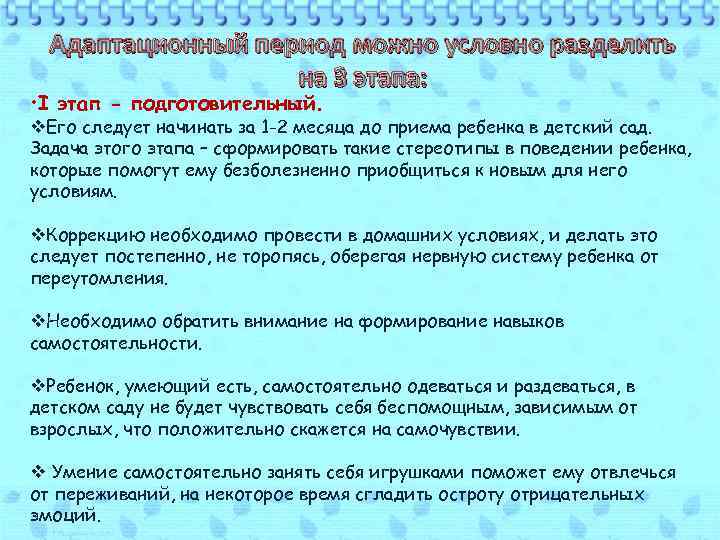 Адаптационный период можно условно разделить на 3 этапа:

•I этап - подготовительный.

❖Его следует начинать за 1-2 месяца до приема ребенка в детский сад. Задача этого этапа – сформировать такие стереотипы в поведении ребенка, которые помогут ему безболезненно приобщиться к новым для него условиям.

❖Коррекцию необходимо провести в домашних условиях, и делать это следует постепенно, не торопясь, оберегая нервную систему ребенка от переутомления.

❖Необходимо обратить внимание на формирование навыков самостоятельности.

❖Ребенок, умеющий есть, самостоятельно одеваться и раздеваться, в детском саду не будет чувствовать себя беспомощным, зависимым от взрослых, что положительно скажется на самочувствии.

❖ Умение самостоятельно занять себя игрушками поможет ему отвлечься от переживаний, на некоторое время сгладить остроту отрицательных эмоций.